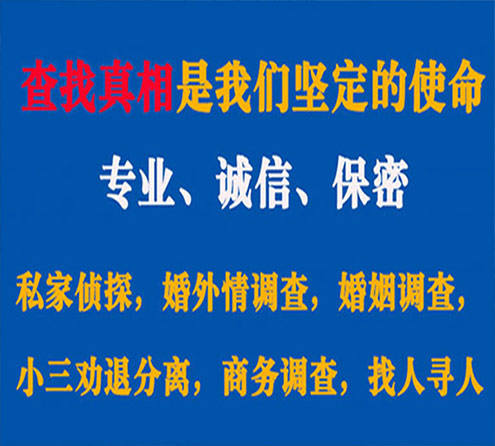 查找真相是我们坚定的使命

专业、诚信、保密

私家侦探，婚外情调查，婚姻调查，

小三劝退分离，商务调查，找人寻人